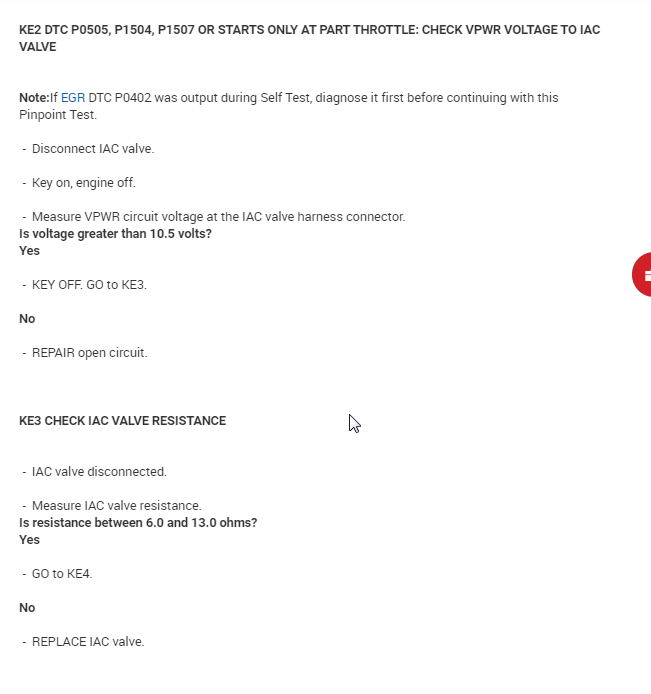 KE2 DTC P0505, P1504, P1507 OR STARTS ONLY AT PART THROTTLE: CHECK VPWR VOLTAGE TO IAC VALVE

Note:If EGR DTC P0402 was output during Self Test, diagnose it first before continuing with this Pinpoint Test.

- Disconnect IAC valve.

- Key on, engine off.

- Measure VPWR circuit voltage at the IAC valve harness connector.
Is voltage greater than 10.5 volts?
Yes

- KEY OFF. GO to KE3.

No

- REPAIR open circuit.

KE3 CHECK IAC VALVE RESISTANCE

- IAC valve disconnected.

- Measure IAC valve resistance.
Is resistance between 6.0 and 13.0 ohms?
Yes

- GO to KE4.

No

- REPLACE IAC valve.